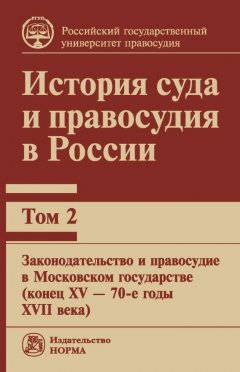 РГУП

Российский государственный университет правосудия

История суда и правосудия в России

Том 2

Законодательство и правосудие в Московском государстве (конец XV — 70-е годы XVII века)

Издательство НОРМА